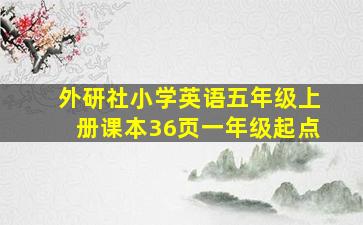 外研社小学英语五年级上册课本36页一年级起点